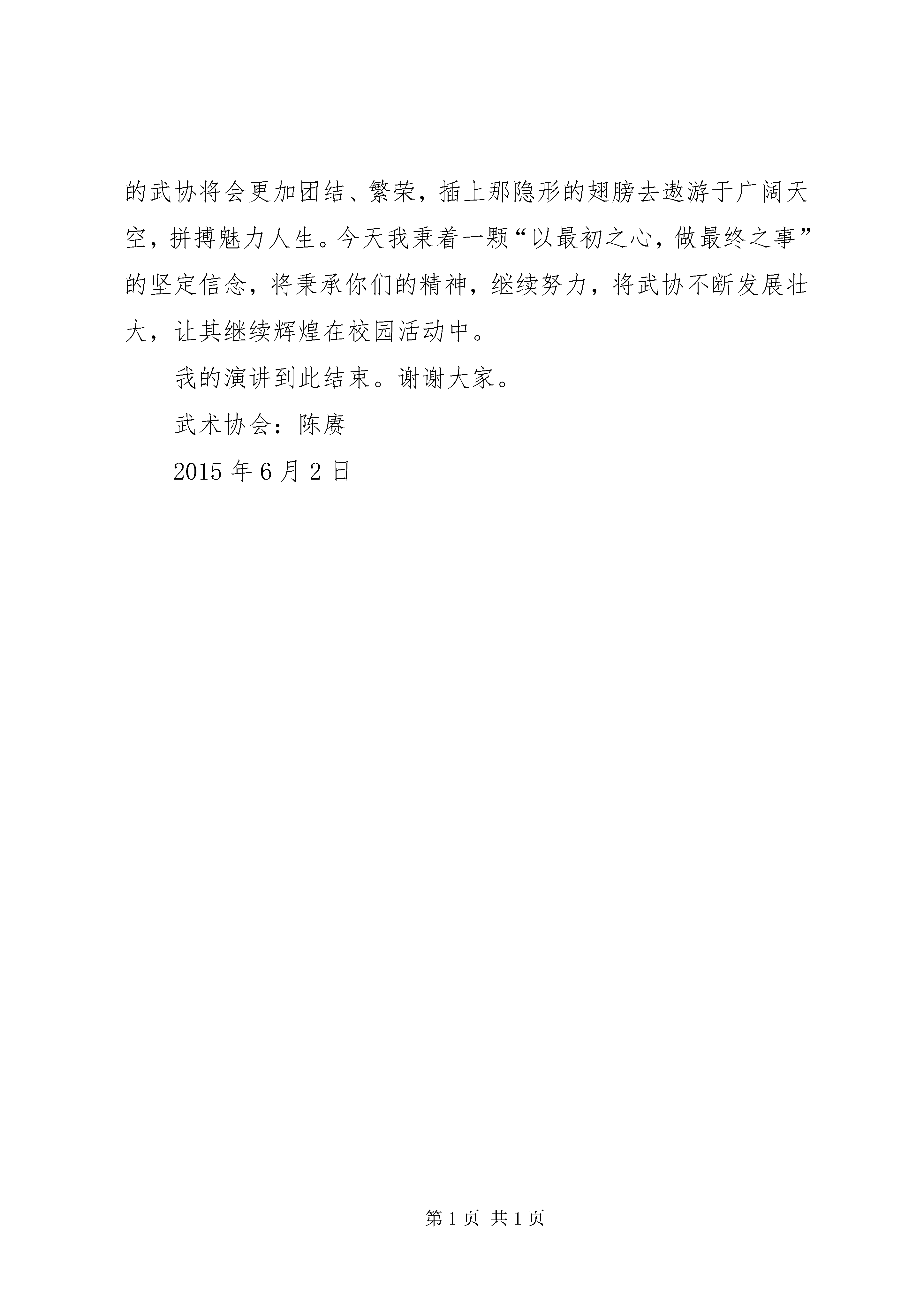 的武协将会更加团结、繁荣，插上那隐形的翅膀去遨游于广阔天空，拼搏魅力人生。今天我秉着一颗“以最初之心，做最终之事”的坚定信念，将秉承你们的精神，继续努力，将武协不断发展壮大，让其继续辉煌在校园活动中。

我的演讲到此结束。谢谢大家。

武术协会：陈赓

2015 年 6 月 2 日

第 1 页 共 1 页